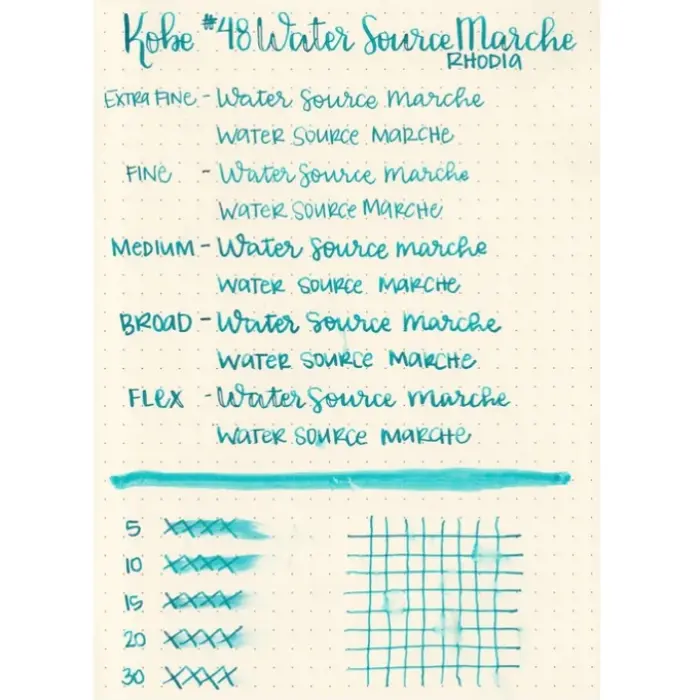 Kobe #48 Water Source Marche
RHODIA

EXTRA FINE - Water Source Marche
WATER SOURCE MARCHE

FINE - Water Source Marche
WATER SOURCE MARCHE

MEDIUM - Water Source Marche
WATER SOURCE MARCHE

BROAD - Water Source Marche
WATER SOURCE MARCHE

FLEX - Water Source Marche
WATER SOURCE MARCHE

5 XXXX
10 XXXX
15 XXXX
20 XXXX
30 XXXX